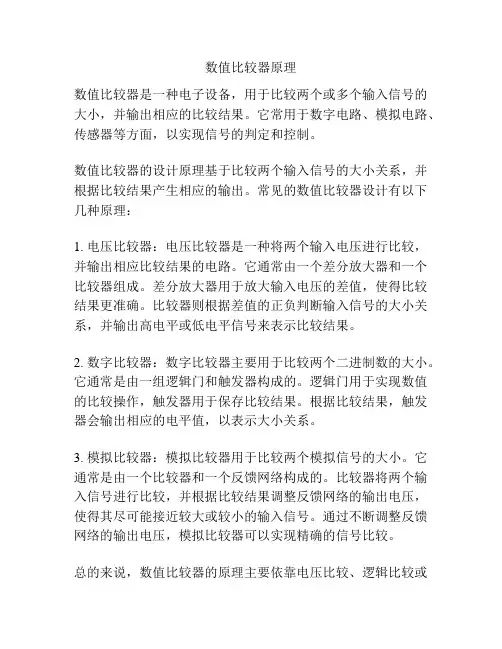 数值比较器原理

数值比较器是一种电子设备，用于比较两个或多个输入信号的大小，并输出相应的比较结果。它常用于数字电路、模拟电路、传感器等方面，以实现信号的判定和控制。

数值比较器的设计原理基于比较两个输入信号的大小关系，并根据比较结果产生相应的输出。常见的数值比较器设计有以下几种原理：

1. 电压比较器：电压比较器是一种将两个输入电压进行比较，并输出相应比较结果的电路。它通常由一个差分放大器和一个比较器组成。差分放大器用于放大输入电压的差值，使得比较结果更准确。比较器则根据差值的正负判断输入信号的大小关系，并输出高电平或低电平信号来表示比较结果。

2. 数字比较器：数字比较器主要用于比较两个二进制数的大小。它通常是由一组逻辑门和触发器构成的。逻辑门用于实现数值的比较操作，触发器用于保存比较结果。根据比较结果，触发器会输出相应的电平值，以表示大小关系。

3. 模拟比较器：模拟比较器用于比较两个模拟信号的大小。它通常是由一个比较器和一个反馈网络构成的。比较器将两个输入信号进行比较，并根据比较结果调整反馈网络的输出电压，使得其尽可能接近较大或较小的输入信号。通过不断调整反馈网络的输出电压，模拟比较器可以实现精确的信号比较。

总的来说，数值比较器的原理主要依靠电压比较、逻辑比较或